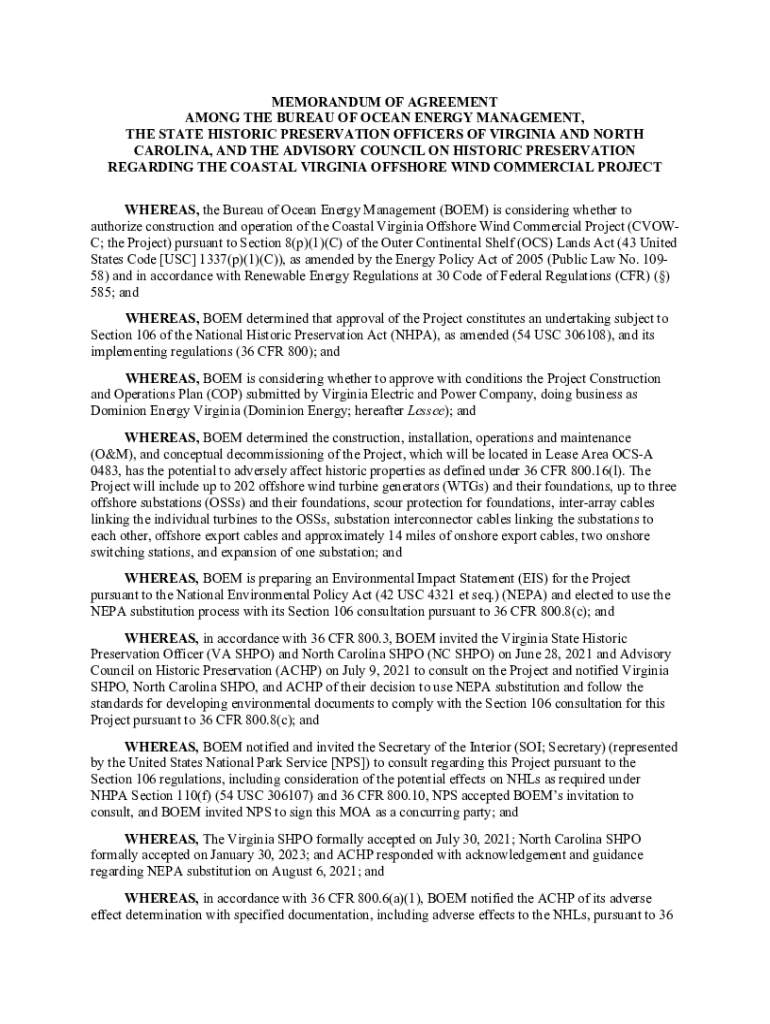 MEMORANDUM OF AGREEMENT
AMONG THE BUREAU OF OCEAN ENERGY MANAGEMENT,
THE STATE HISTORIC PRESERVATION OFFICERS OF VIRGINIA AND NORTH CAROLINA, AND THE ADVISORY COUNCIL ON HISTORIC PRESERVATION
REGARDING THE COASTAL VIRGINIA OFFSHORE WIND COMMERCIAL PROJECT

WHEREAS, the Bureau of Ocean Energy Management (BOEM) is considering whether to authorize construction and operation of the Coastal Virginia Offshore Wind Commercial Project (CVOW-C; the Project) pursuant to Section 8(p)(1)(C) of the Outer Continental Shelf (OCS) Lands Act (43 United States Code [USC] 1337(p)(1)(C)), as amended by the Energy Policy Act of 2005 (Public Law No. 109-58) and in accordance with Renewable Energy Regulations at 30 Code of Federal Regulations (CFR) (§) 585; and

WHEREAS, BOEM determined that approval of the Project constitutes an undertaking subject to Section 106 of the National Historic Preservation Act (NHPA), as amended (54 USC 306108), and its implementing regulations (36 CFR 800); and

WHEREAS, BOEM is considering whether to approve with conditions the Project Construction and Operations Plan (COP) submitted by Virginia Electric and Power Company, doing business as Dominion Energy Virginia (Dominion Energy; hereafter Lessee); and

WHEREAS, BOEM determined the construction, installation, operations and maintenance (O&M), and conceptual decommissioning of the Project, which will be located in Lease Area OCS-A 0483, has the potential to adversely affect historic properties as defined under 36 CFR 800.16(l). The Project will include up to 202 offshore wind turbine generators (WTGs) and their foundations, up to three offshore substations (OSSs) and their foundations, scour protection for foundations, inter-array cables linking the individual turbines to the OSSs, substation interconnector cables linking the substations to each other, offshore export cables and approximately 14 miles of onshore export cables, two onshore switching stations, and expansion of one substation; and

WHEREAS, BOEM is preparing an Environmental Impact Statement (EIS) for the Project pursuant to the National Environmental Policy Act (42 USC 4321 et seq.) (NEPA) and elected to use the NEPA substitution process with its Section 106 consultation pursuant to 36 CFR 800.8(c); and

WHEREAS, in accordance with 36 CFR 800.3, BOEM invited the Virginia State Historic Preservation Officer (VA SHPO) and North Carolina SHPO (NC SHPO) on June 28, 2021 and Advisory Council on Historic Preservation (ACHP) on July 9, 2021 to consult on the Project and notified Virginia SHPO, North Carolina SHPO, and ACHP of their decision to use NEPA substitution and follow the standards for developing environmental documents to comply with the Section 106 consultation for this Project pursuant to 36 CFR 800.8(c); and

WHEREAS, BOEM notified and invited the Secretary of the Interior (SOI; Secretary) (represented by the United States National Park Service [NPS]) to consult regarding this Project pursuant to the Section 106 regulations, including consideration of the potential effects on NHLs as required under NHPA Section 110(f) (54 USC 306107) and 36 CFR 800.10, NPS accepted BOEM's invitation to consult, and BOEM invited NPS to sign this MOA as a concurring party; and

WHEREAS, The Virginia SHPO formally accepted on July 30, 2021; North Carolina SHPO formally accepted on January 30, 2023; and ACHP responded with acknowledgement and guidance regarding NEPA substitution on August 6, 2021; and

WHEREAS, in accordance with 36 CFR 800.6(a)(1), BOEM notified the ACHP of its adverse effect determination with specified documentation, including adverse effects to the NHLs, pursuant to 36